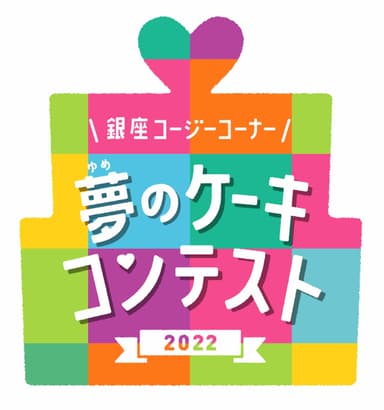 \ 銀座コージーコーナー /

ゆめ
夢のケーキ
コンテスト

2022